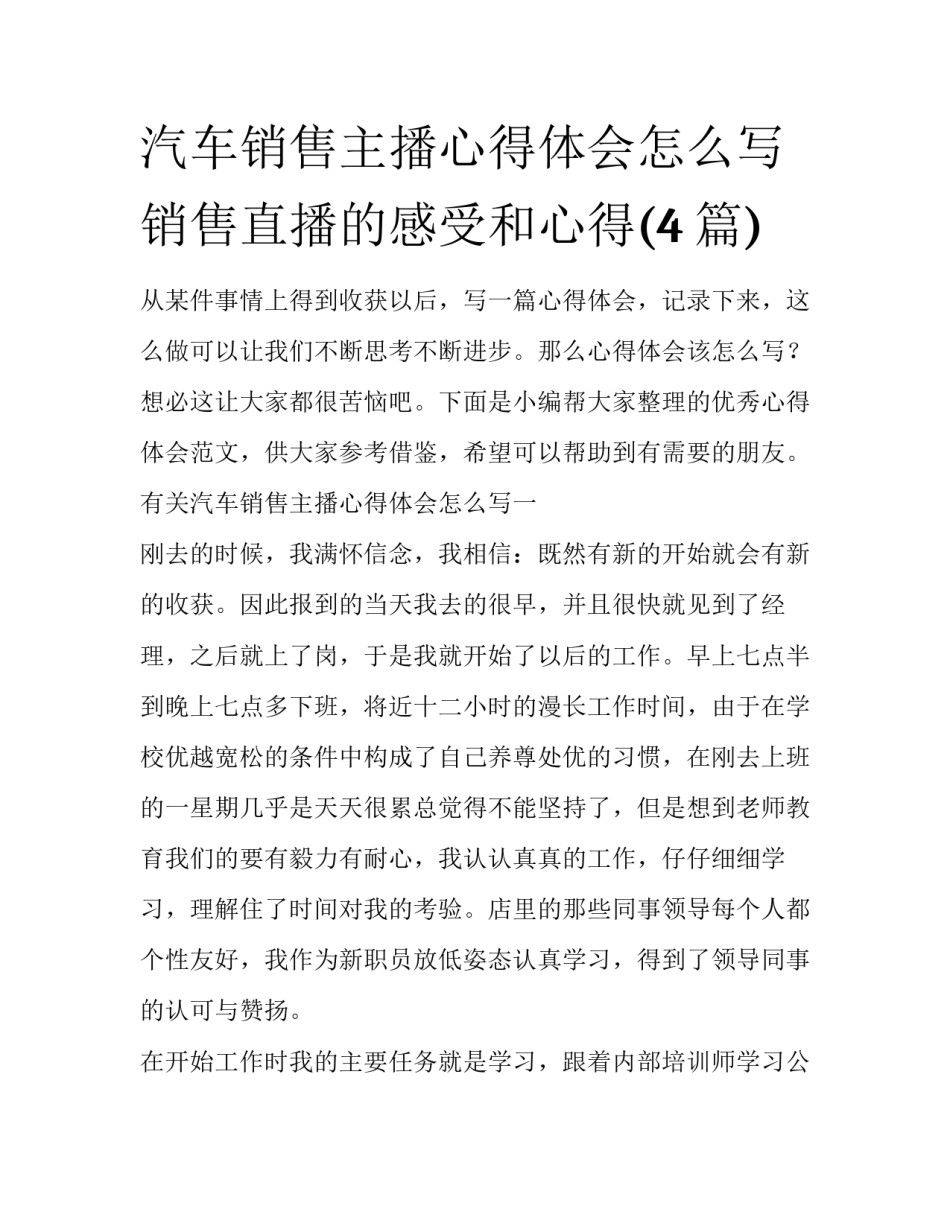 汽车销售主播心得体会怎么写 销售直播的感受和心得(4 篇)

从某件事情上得到收获以后，写一篇心得体会，记录下来，这么做可以让我们不断思考不断进步。那么心得体会该怎么写？想必这让大家都很苦恼吧。下面是小编帮大家整理的优秀心得体会范文，供大家参考借鉴，希望可以帮助到有需要的朋友。

有关汽车销售主播心得体会怎么写一

刚去的时候，我满怀信念，我相信：既然有新的开始就会有新的收获。因此报到的当天我去的很早，并且很快就见到了经理，之后就上了岗，于是我就开始了以后的工作。早上七点半到晚上七点多下班，将近十二小时的漫长工作时间，由于在学校优越宽松的条件中构成了自己养尊处优的习惯，在刚去上班的一星期几乎是天天很累总觉得不能坚持了，但是想到老师教育我们的要有毅力有耐心，我认认真真的工作，仔仔细细学习，理解住了时间对我的考验。店里的那些同事领导每个人都个性友好，我作为新职员放低姿态认真学习，得到了领导同事的认可与赞扬。

在开始工作时我的主要任务就是学习，跟着内部培训师学习公